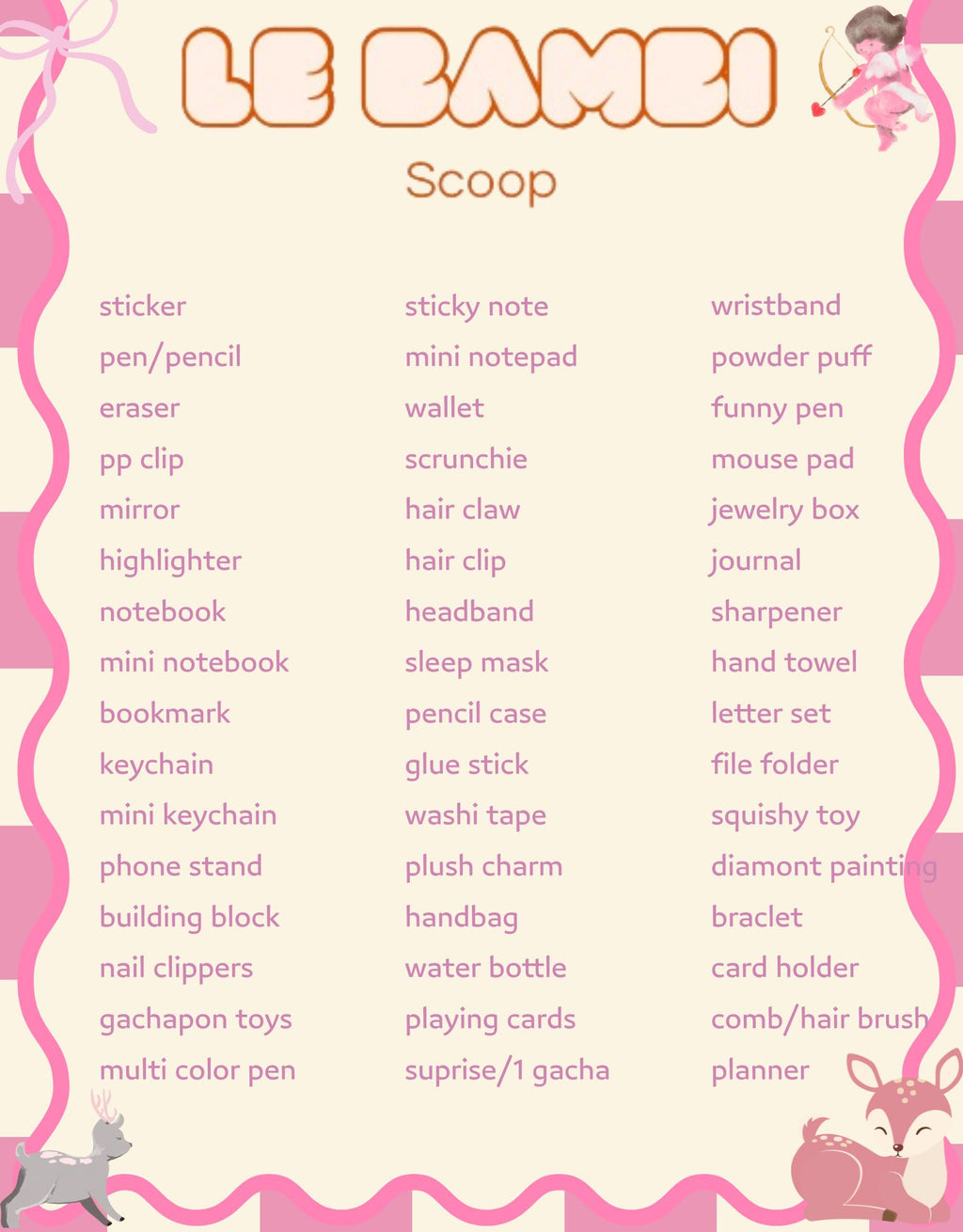 LE BAMBI

Scoop

sticker
pen/pencil
eraser
pp clip
mirror
highlighter
notebook
mini notebook
bookmark
keychain
mini keychain
phone stand
building block
nail clippers
gachapon toys
multi color pen

sticky note
mini notepad
wallet
scrunchie
hair claw
hair clip
headband
sleep mask
pencil case
glue stick
washi tape
plush charm
handbag
water bottle
playing cards
suprise/1 gacha

wristband
powder puff
funny pen
mouse pad
jewelry box
journal
sharpener
hand towel
letter set
file folder
squishy toy
diamont painting
braclet
card holder
comb/hair brush
planner